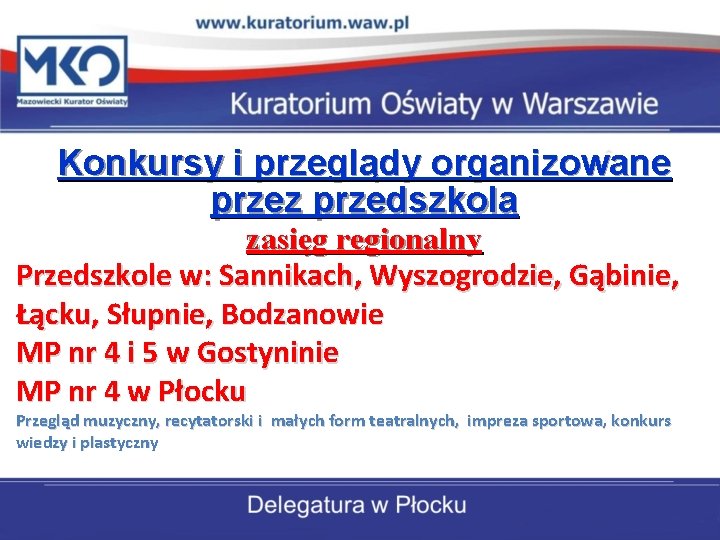 www.kuratorium.waw.pl

MKO
Mazowiecki Kurator Oświaty

Kuratorium Oświaty w Warszawie

Konkursy i przeglądy organizowane przez przedszkola

zasięg regionalny

Przedszkole w: Sannikach, Wyszogrodzie, Gąbinie, Łącku, Słupnie, Bodzanowie
MP nr 4 i 5 w Gostyninie
MP nr 4 w Płocku

Przegląd muzyczny, recytatorski i małych form teatralnych, impreza sportowa, konkurs wiedzy i plastyczny

Delegatura w Płocku